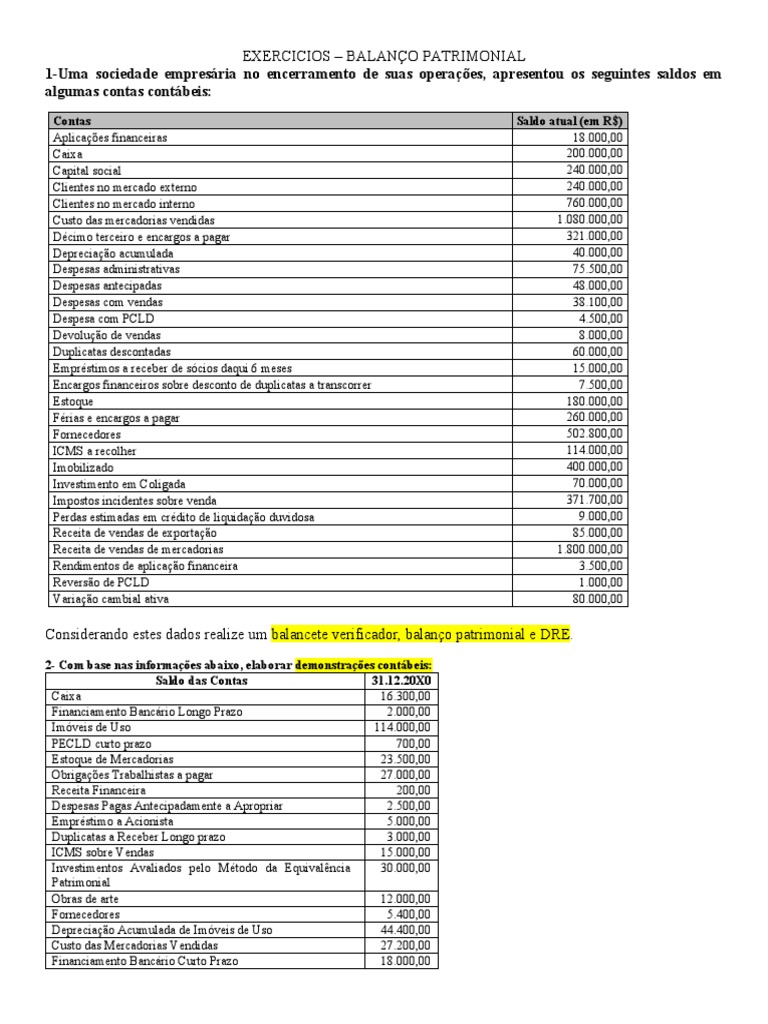 EXERCICIOS – BALANÇO PATRIMONIAL

1-Uma sociedade empresária no encerramento de suas operações, apresentou os seguintes saldos em algumas contas contábeis:

| Contas | Saldo atual (em R$) |
|---|---|
| Aplicações financeiras | 18.000,00 |
| Caixa | 200.000,00 |
| Capital social | 240.000,00 |
| Clientes no mercado externo | 240.000,00 |
| Clientes no mercado interno | 760.000,00 |
| Custo das mercadorias vendidas | 1.080.000,00 |
| Décimo terceiro e encargos a pagar | 321.000,00 |
| Depreciação acumulada | 40.000,00 |
| Despesas administrativas | 75.500,00 |
| Despesas antecipadas | 48.000,00 |
| Despesas com vendas | 38.100,00 |
| Despesa com PCLD | 4.500,00 |
| Devolução de vendas | 8.000,00 |
| Duplicatas descontadas | 60.000,00 |
| Empréstimos a receber de sócios daqui 6 meses | 15.000,00 |
| Encargos financeiros sobre desconto de duplicatas a transcorrer | 7.500,00 |
| Estoque | 180.000,00 |
| Férias e encargos a pagar | 260.000,00 |
| Fornecedores | 502.800,00 |
| ICMS a recolher | 114.000,00 |
| Imobilizado | 400.000,00 |
| Investimento em Coligada | 70.000,00 |
| Impostos incidentes sobre venda | 371.700,00 |
| Perdas estimadas em crédito de liquidação duvidosa | 9.000,00 |
| Receita de vendas de exportação | 85.000,00 |
| Receita de vendas de mercadorias | 1.800.000,00 |
| Rendimentos de aplicação financeira | 3.500,00 |
| Reversão de PCLD | 1.000,00 |
| Variação cambial ativa | 80.000,00 |

Considerando estes dados realize um balancete verificador, balanço patrimonial e DRE.

2- Com base nas informações abaixo, elaborar demonstrações contábeis:

| Saldo das Contas | 31.12.20X0 |
|---|---|
| Caixa | 16.300,00 |
| Financiamento Bancário Longo Prazo | 2.000,00 |
| Imóveis de Uso | 114.000,00 |
| PECLD curto prazo | 700,00 |
| Estoque de Mercadorias | 23.500,00 |
| Obrigações Trabalhistas a pagar | 27.000,00 |
| Receita Financeira | 200,00 |
| Despesas Pagas Antecipadamente a Apropriar | 2.500,00 |
| Empréstimo a Acionista | 5.000,00 |
| Duplicatas a Receber Longo prazo | 3.000,00 |
| ICMS sobre Vendas | 15.000,00 |
| Investimentos Avaliados pelo Método da Equivalência Patrimonial | 30.000,00 |
| Obras de arte | 12.000,00 |
| Fornecedores | 5.400,00 |
| Depreciação Acumulada de Imóveis de Uso | 44.400,00 |
| Custo das Mercadorias Vendidas | 27.200,00 |
| Financiamento Bancário Curto Prazo | 18.000,00 |